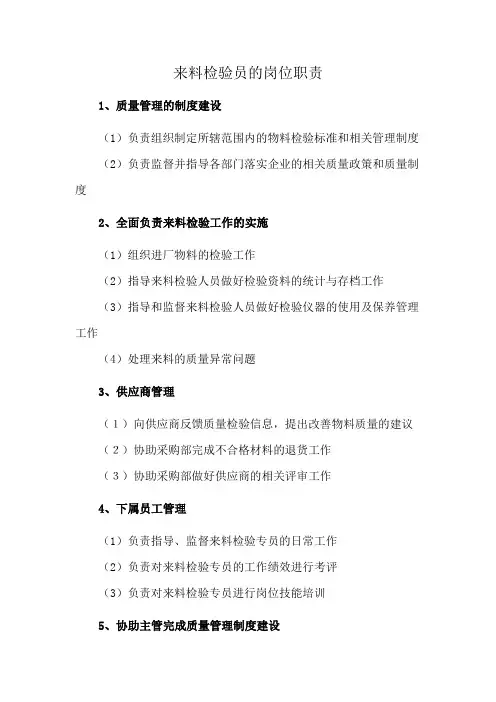 来料检验员的岗位职责

1、质量管理的制度建设

（1）负责组织制定所辖范围内的物料检验标准和相关管理制度

（2）负责监督并指导各部门落实企业的相关质量政策和质量制度

2、全面负责来料检验工作的实施

（1）组织进厂物料的检验工作

（2）指导来料检验人员做好检验资料的统计与存档工作

（3）指导和监督来料检验人员做好检验仪器的使用及保养管理工作

（4）处理来料的质量异常问题

3、供应商管理

（1）向供应商反馈质量检验信息，提出改善物料质量的建议

（2）协助采购部完成不合格材料的退货工作

（3）协助采购部做好供应商的相关评审工作

4、下属员工管理

（1）负责指导、监督来料检验专员的日常工作

（2）负责对来料检验专员的工作绩效进行考评

（3）负责对来料检验专员进行岗位技能培训

5、协助主管完成质量管理制度建设